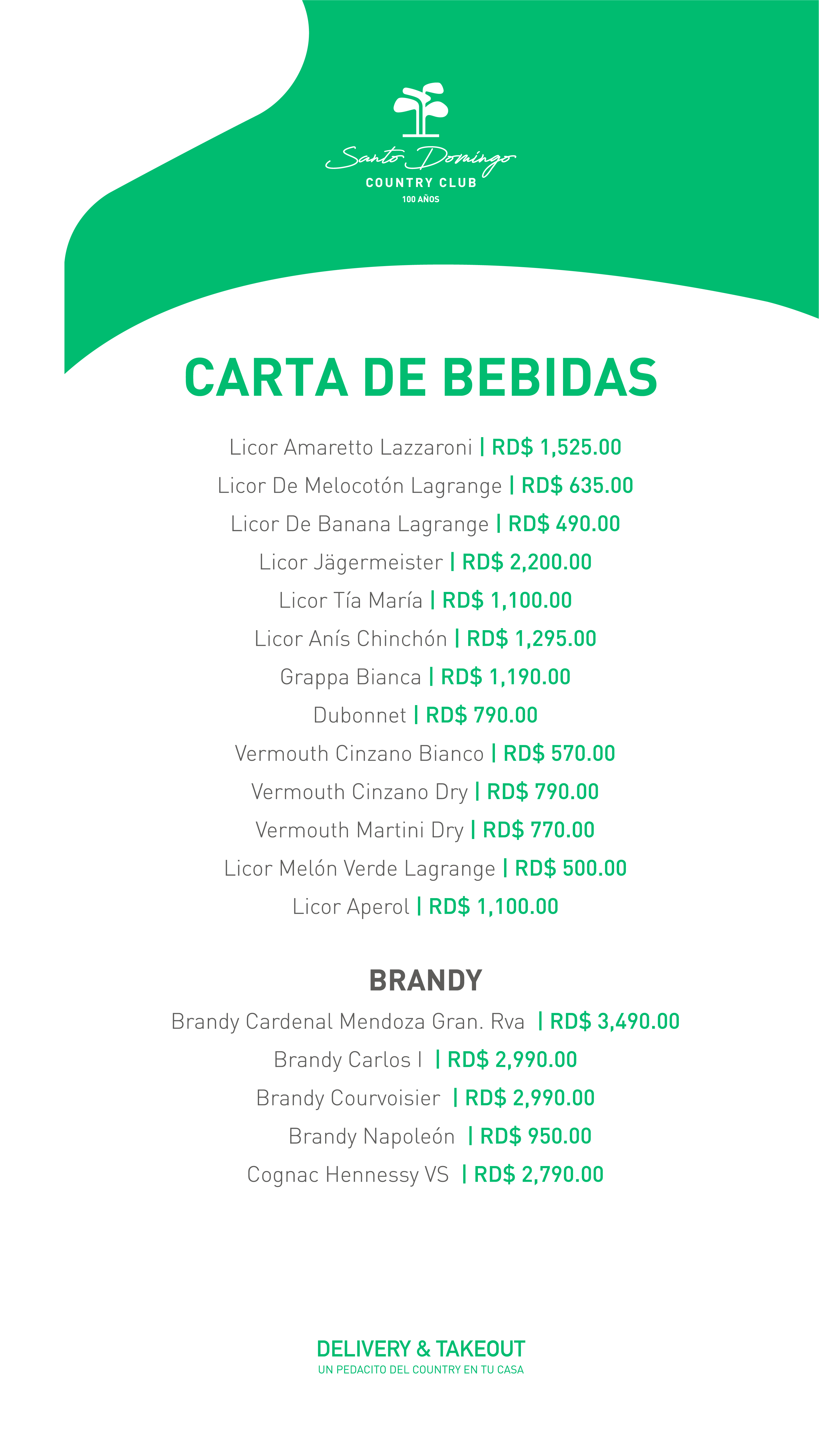 Santo Domingo
COUNTRY CLUB
100 AÑOS

CARTA DE BEBIDAS

Licor Amaretto Lazzaroni | RD$ 1,525.00
Licor De Melocotón Lagrange | RD$ 635.00
Licor De Banana Lagrange | RD$ 490.00
Licor Jägermeister | RD$ 2,200.00
Licor Tía María | RD$ 1,100.00
Licor Anís Chinchón | RD$ 1,295.00
Grappa Bianca | RD$ 1,190.00
Dubonnet | RD$ 790.00
Vermouth Cinzano Bianco | RD$ 570.00
Vermouth Cinzano Dry | RD$ 790.00
Vermouth Martini Dry | RD$ 770.00
Licor Melón Verde Lagrange | RD$ 500.00
Licor Aperol | RD$ 1,100.00

BRANDY
Brandy Cardenal Mendoza Gran. Rva | RD$ 3,490.00
Brandy Carlos I | RD$ 2,990.00
Brandy Courvoisier | RD$ 2,990.00
Brandy Napoleón | RD$ 950.00
Cognac Hennessy VS | RD$ 2,790.00

DELIVERY & TAKEOUT
UN PEDACITO DEL COUNTRY EN TU CASA